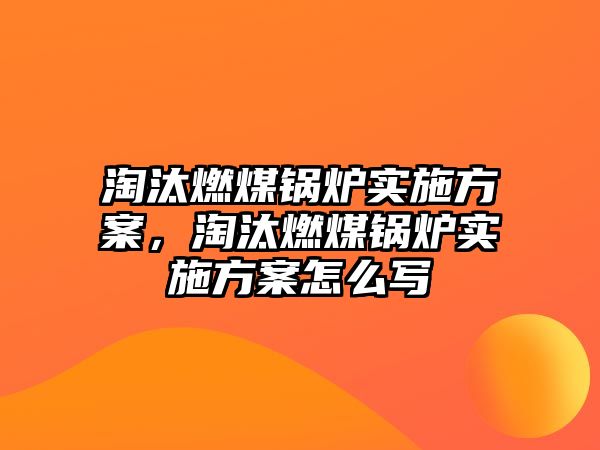 淘汰燃煤锅炉实施方案，淘汰燃煤锅炉实施方案怎么写